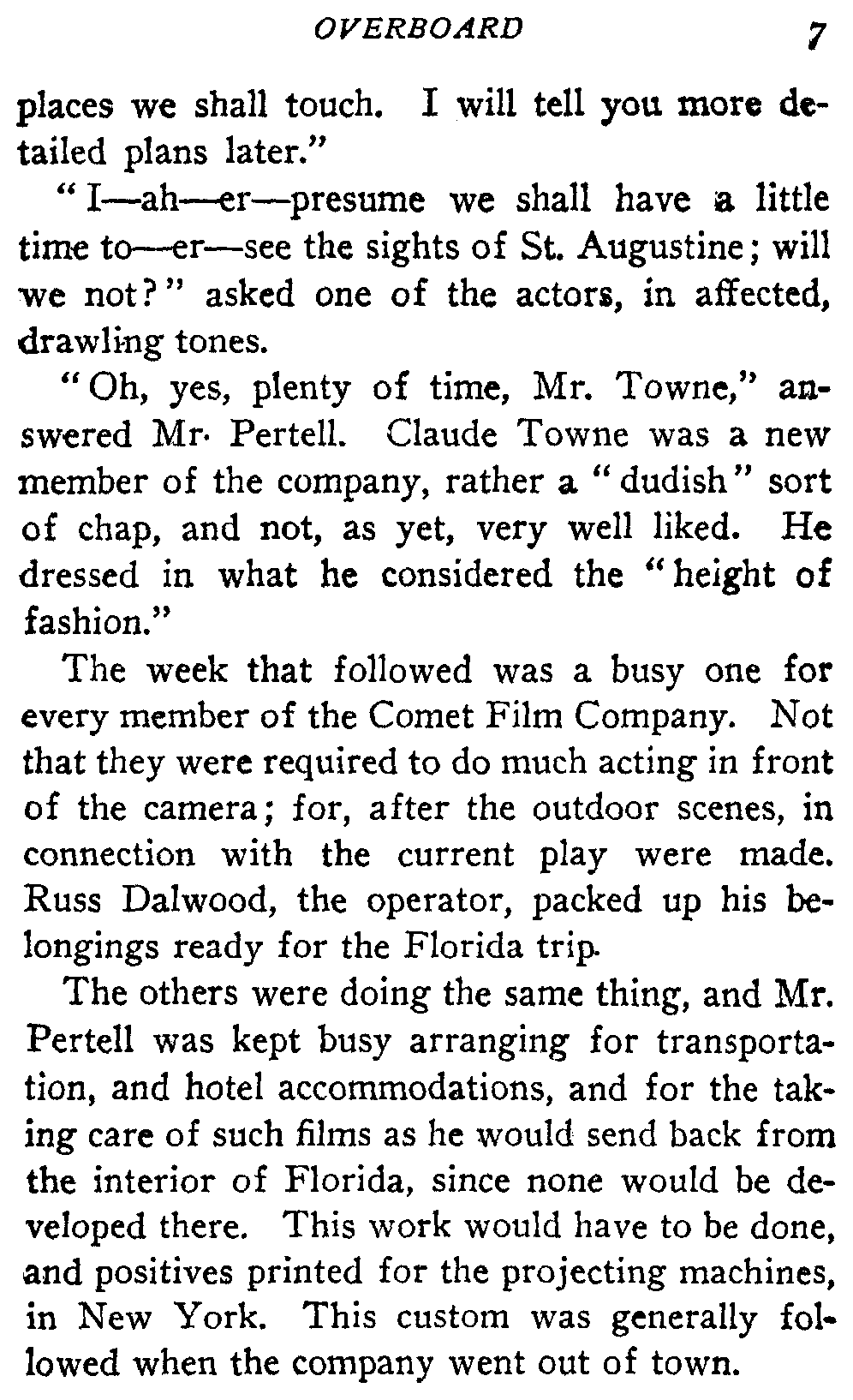 OVERBOARD 7

places we shall touch. I will tell you more detailed plans later."

"I—ah—er—presume we shall have a little time to—er—see the sights of St. Augustine; will we not?" asked one of the actors, in affected, drawling tones.

"Oh, yes, plenty of time, Mr. Towne," answered Mr. Pertell. Claude Towne was a new member of the company, rather a "dudish" sort of chap, and not, as yet, very well liked. He dressed in what he considered the "height of fashion."

The week that followed was a busy one for every member of the Comet Film Company. Not that they were required to do much acting in front of the camera; for, after the outdoor scenes, in connection with the current play were made. Russ Dalwood, the operator, packed up his belongings ready for the Florida trip.

The others were doing the same thing, and Mr. Pertell was kept busy arranging for transportation, and hotel accommodations, and for the taking care of such films as he would send back from the interior of Florida, since none would be developed there. This work would have to be done, and positives printed for the projecting machines, in New York. This custom was generally followed when the company went out of town.